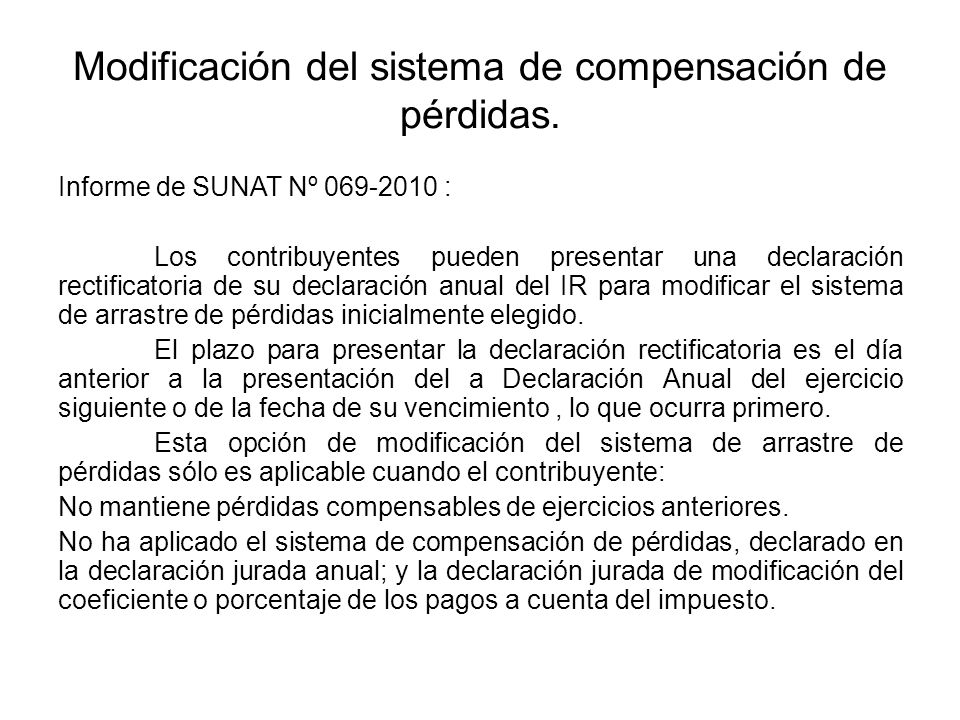 Modificación del sistema de compensación de pérdidas.

Informe de SUNAT Nº 069-2010 :

Los contribuyentes pueden presentar una declaración rectificatoria de su declaración anual del IR para modificar el sistema de arrastre de pérdidas inicialmente elegido.

El plazo para presentar la declaración rectificatoria es el día anterior a la presentación del a Declaración Anual del ejercicio siguiente o de la fecha de su vencimiento , lo que ocurra primero.

Esta opción de modificación del sistema de arrastre de pérdidas sólo es aplicable cuando el contribuyente:

No mantiene pérdidas compensables de ejercicios anteriores.

No ha aplicado el sistema de compensación de pérdidas, declarado en la declaración jurada anual; y la declaración jurada de modificación del coeficiente o porcentaje de los pagos a cuenta del impuesto.